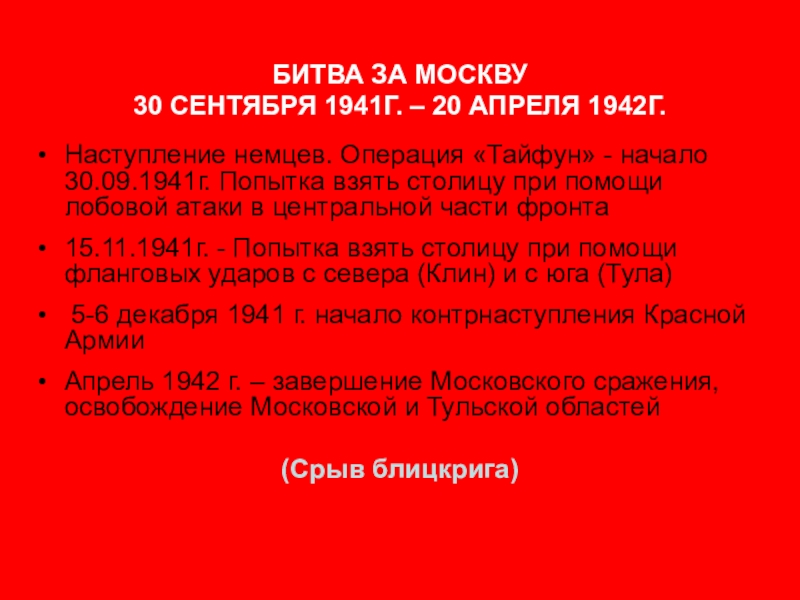 БИТВА ЗА МОСКВУ
30 СЕНТЯБРЯ 1941Г. – 20 АПРЕЛЯ 1942Г.

• Наступление немцев. Операция «Тайфун» - начало 30.09.1941г. Попытка взять столицу при помощи лобовой атаки в центральной части фронта

• 15.11.1941г. - Попытка взять столицу при помощи фланговых ударов с севера (Клин) и с юга (Тула)

• 5-6 декабря 1941 г. начало контрнаступления Красной Армии

• Апрель 1942 г. – завершение Московского сражения, освобождение Московской и Тульской областей

(Срыв блицкрига)